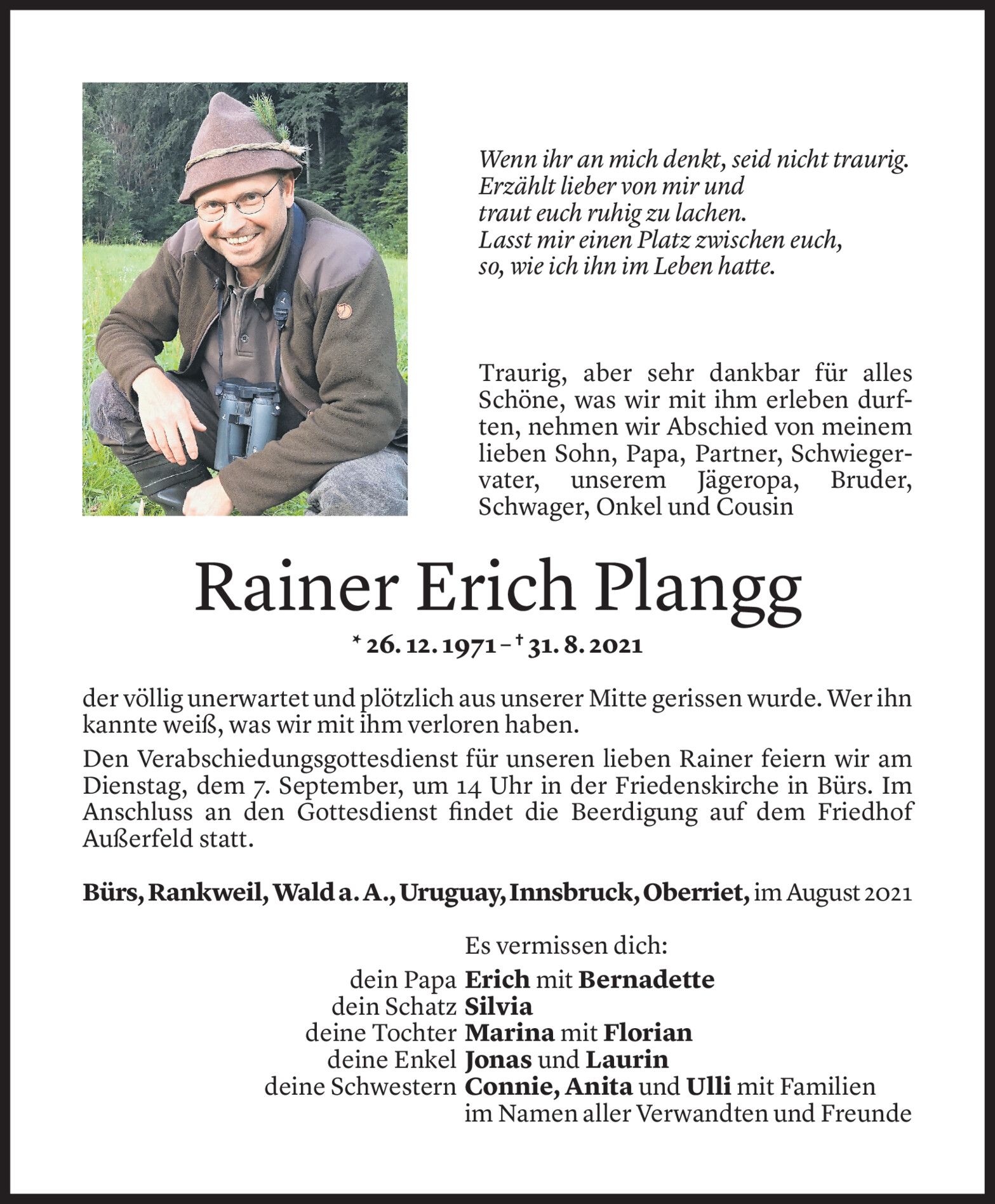 Wenn ihr an mich denkt, seid nicht traurig.
Erzählt lieber von mir und
traut euch ruhig zu lachen.
Lasst mir einen Platz zwischen euch,
so, wie ich ihn im Leben hatte.

Traurig, aber sehr dankbar für alles Schöne, was wir mit ihm erleben durften, nehmen wir Abschied von meinem lieben Sohn, Papa, Partner, Schwiegervater, unserem Jägeropa, Bruder, Schwager, Onkel und Cousin

Rainer Erich Plangg

* 26. 12. 1971 – † 31. 8. 2021

der völlig unerwartet und plötzlich aus unserer Mitte gerissen wurde. Wer ihn kannte weiß, was wir mit ihm verloren haben.

Den Verabschiedungsgottesdienst für unseren lieben Rainer feiern wir am Dienstag, dem 7. September, um 14 Uhr in der Friedenskirche in Bürs. Im Anschluss an den Gottesdienst findet die Beerdigung auf dem Friedhof Außerfeld statt.

Bürs, Rankweil, Wald a. A., Uruguay, Innsbruck, Oberriet, im August 2021

Es vermissen dich:
dein Papa Erich mit Bernadette
dein Schatz Silvia
deine Tochter Marina mit Florian
deine Enkel Jonas und Laurin
deine Schwestern Connie, Anita und Ulli mit Familien
im Namen aller Verwandten und Freunde